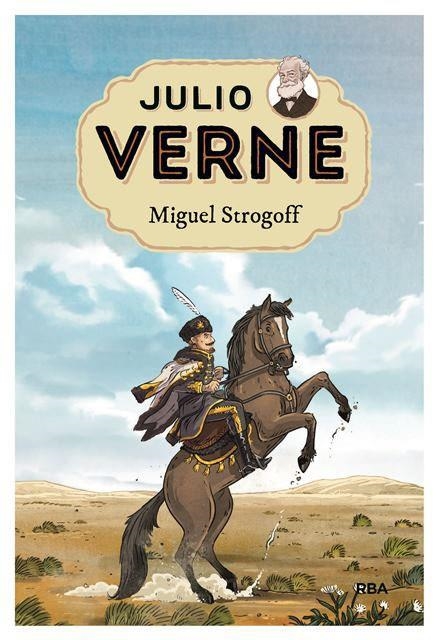 JULIO
VERNE

Miguel Strogoff

RBA